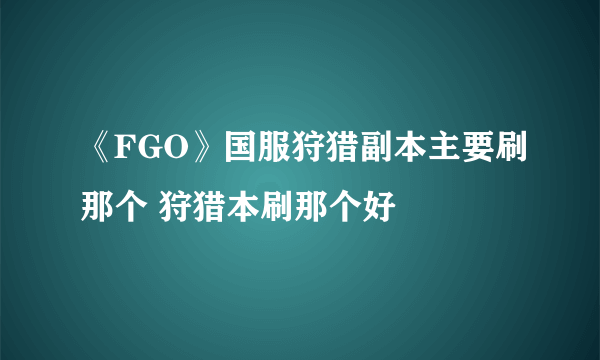 《FGO》国服狩猎副本主要刷那个 狩猎本刷那个好